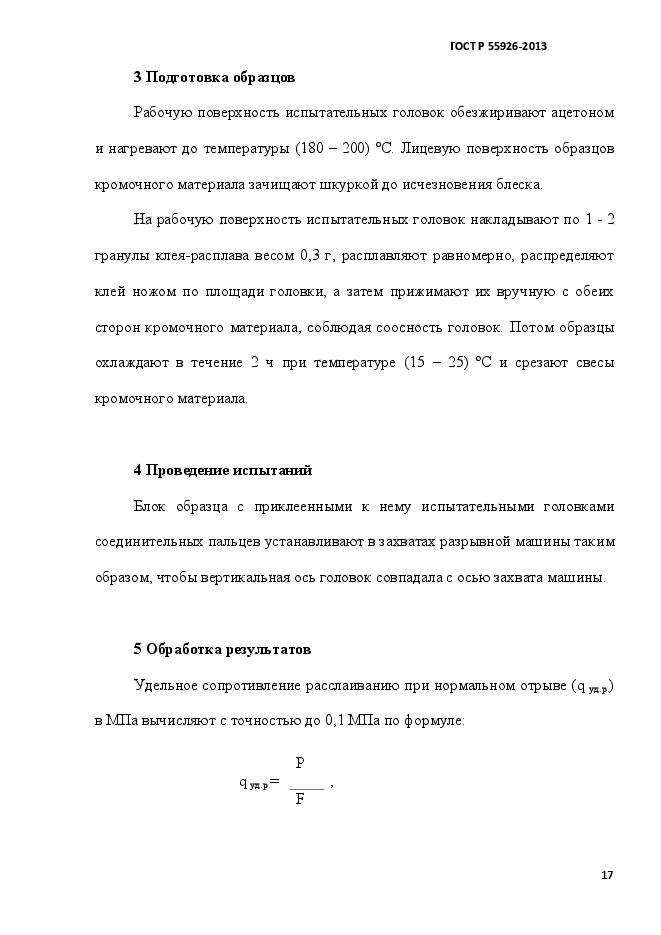 ГОСТ Р 55926-2013

3 Подготовка образцов

Рабочую поверхность испытательных головок обезжиривают ацетоном и нагревают до температуры (180 – 200) °С. Лицевую поверхность образцов кромочного материала зачищают шкуркой до исчезновения блеска.

На рабочую поверхность испытательных головок накладывают по 1 - 2 гранулы клея-расплава весом 0,3 г, расплавляют равномерно, распределяют клей ножом по площади головки, а затем прижимают их вручную с обеих сторон кромочного материала, соблюдая соосность головок. Потом образцы охлаждают в течение 2 ч при температуре (15 – 25) °С и срезают свесы кромочного материала.

4 Проведение испытаний

Блок образца с приклеенными к нему испытательными головками соединительных пальцев устанавливают в захватах разрывной машины таким образом, чтобы вертикальная ось головок совпадала с осью захвата машины.

5 Обработка результатов

Удельное сопротивление расслаиванию при нормальном отрыве ($q_{уд.р.}$) в МПа вычисляют с точностью до 0,1 МПа по формуле:

$q_{уд.р.} = \frac{P}{F}$ ,

17